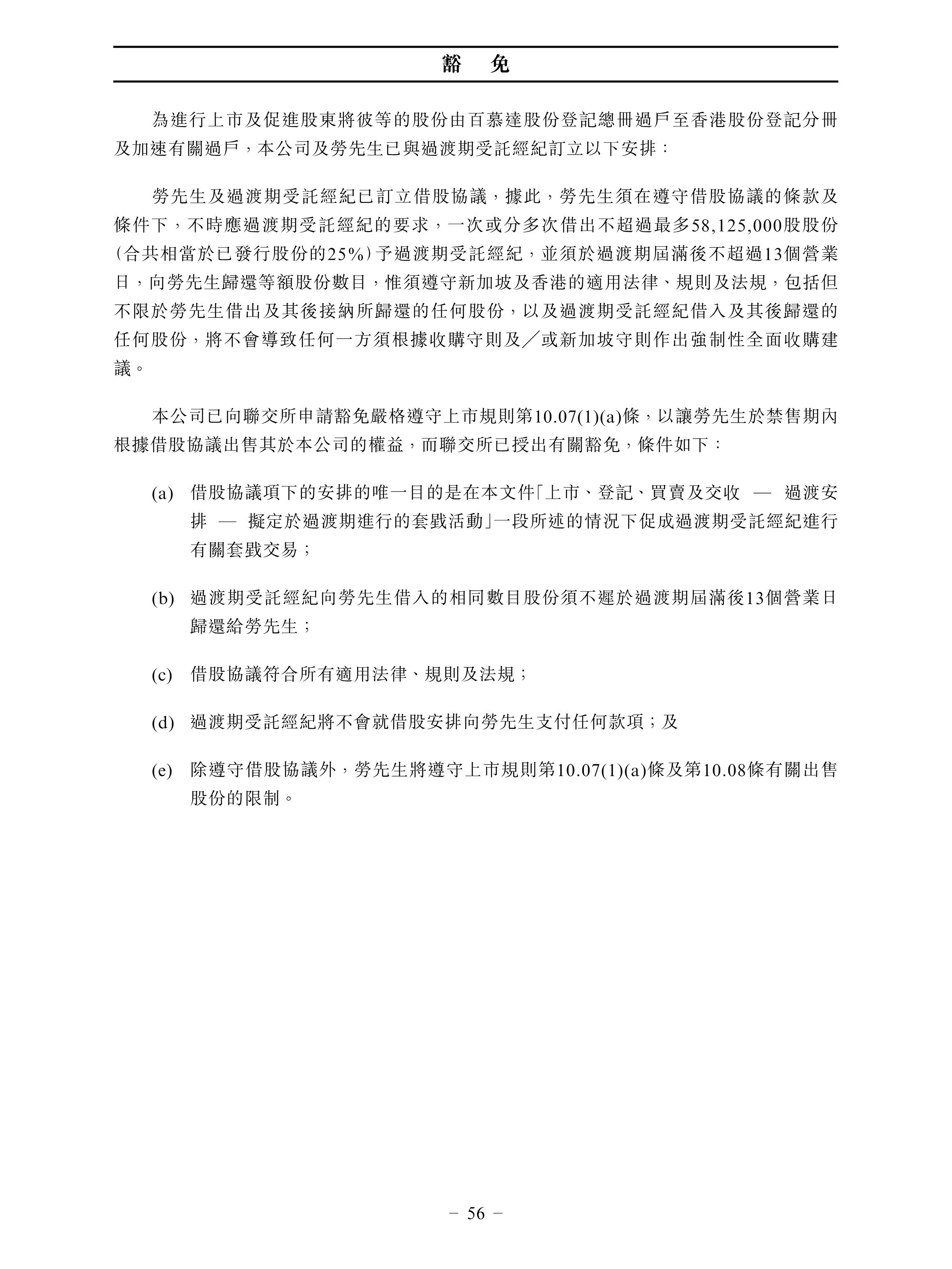 豁　免

為進行上市及促進股東將彼等的股份由百慕達股份登記總冊過戶至香港股份登記分冊及加速有關過戶，本公司及勞先生已與過渡期受託經紀訂立以下安排：

勞先生及過渡期受託經紀已訂立借股協議，據此，勞先生須在遵守借股協議的條款及條件下，不時應過渡期受託經紀的要求，一次或分多次借出不超過最多58,125,000股股份(合共相當於已發行股份的25%)予過渡期受託經紀，並須於過渡期屆滿後不超過13個營業日，向勞先生歸還等額股份數目，惟須遵守新加坡及香港的適用法律、規則及法規，包括但不限於勞先生借出及其後接納所歸還的任何股份，以及過渡期受託經紀借入及其後歸還的任何股份，將不會導致任何一方須根據收購守則及／或新加坡守則作出強制性全面收購建議。

本公司已向聯交所申請豁免嚴格遵守上市規則第10.07(1)(a)條，以讓勞先生於禁售期內根據借股協議出售其於本公司的權益，而聯交所已授出有關豁免，條件如下：

(a) 借股協議項下的安排的唯一目的是在本文件「上市、登記、買賣及交收 — 過渡安排 — 擬定於過渡期進行的套戥活動」一段所述的情況下促成過渡期受託經紀進行有關套戥交易；

(b) 過渡期受託經紀向勞先生借入的相同數目股份須不遲於過渡期屆滿後13個營業日歸還給勞先生；

(c) 借股協議符合所有適用法律、規則及法規；

(d) 過渡期受託經紀將不會就借股安排向勞先生支付任何款項；及

(e) 除遵守借股協議外，勞先生將遵守上市規則第10.07(1)(a)條及第10.08條有關出售股份的限制。

– 56 –